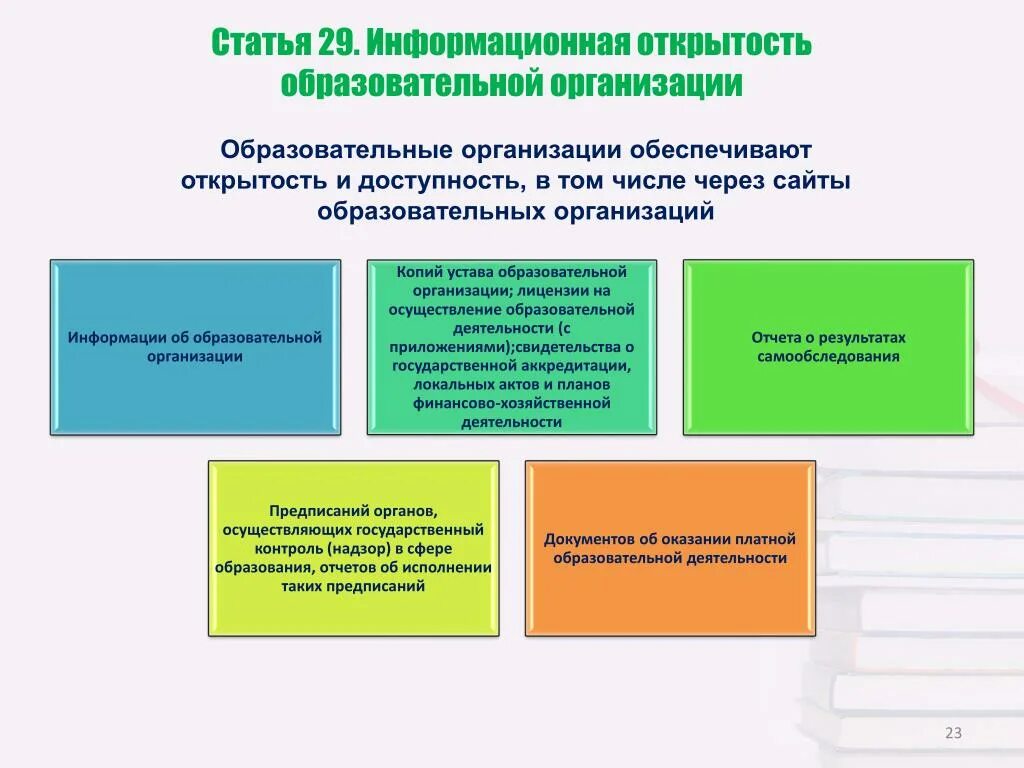 Статья 29. Информационная открытость образовательной организации

Образовательные организации обеспечивают открытость и доступность, в том числе через сайты образовательных организаций

Информации об образовательной организации

Копий устава образовательной организации; лицензии на осуществление образовательной деятельности (с приложениями);свидетельства о государственной аккредитации, локальных актов и планов финансово-хозяйственной деятельности

Отчета о результатах самообследования

Предписаний органов, осуществляющих государственный контроль (надзор) в сфере образования, отчетов об исполнении таких предписаний

Документов об оказании платной образовательной деятельности

23